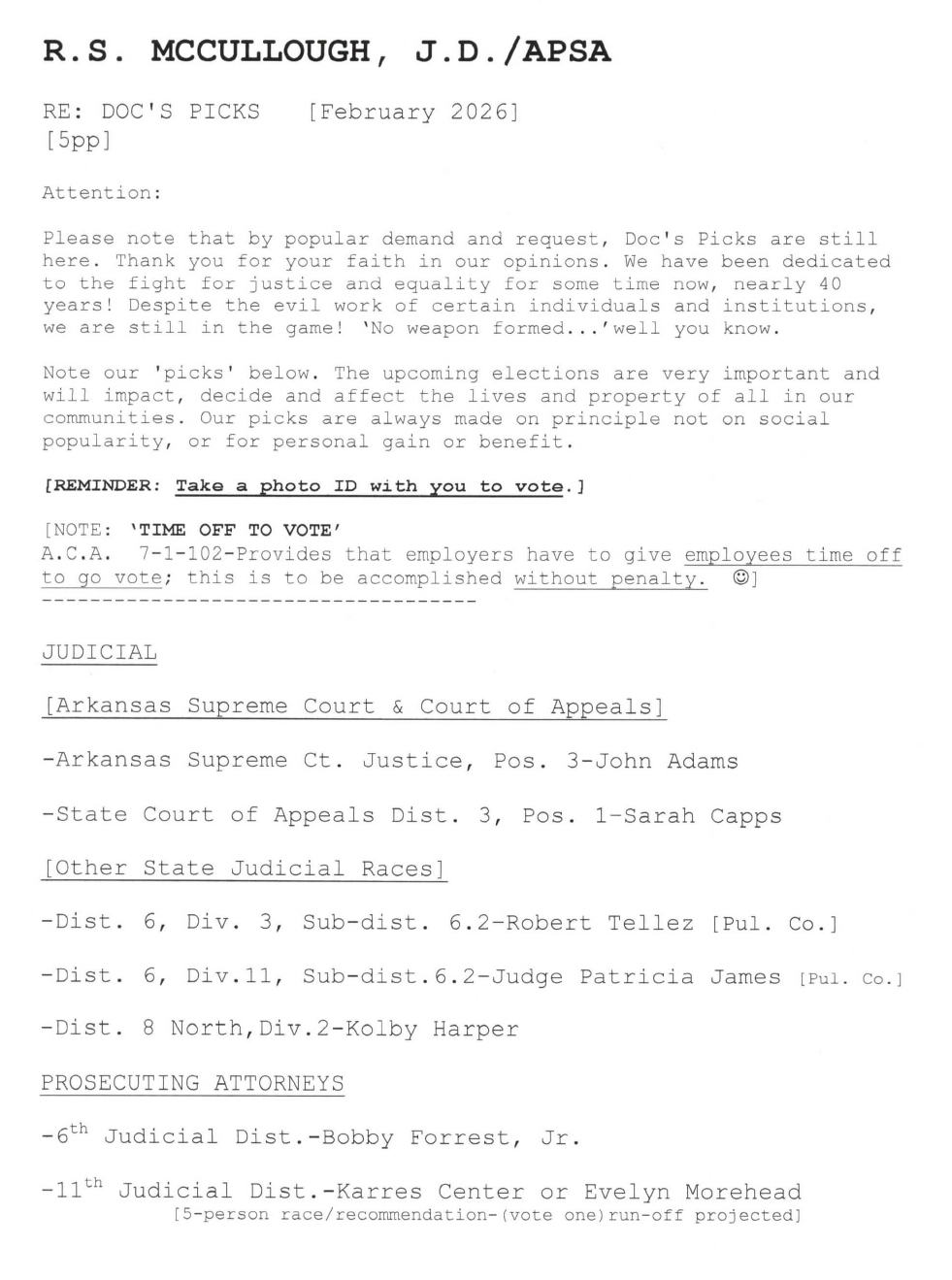 R.S. MCCULLOUGH, J.D./APSA

RE: DOC'S PICKS [February 2026]
[5pp]

Attention:

Please note that by popular demand and request, Doc's Picks are still here. Thank you for your faith in our opinions. We have been dedicated to the fight for justice and equality for some time now, nearly 40 years! Despite the evil work of certain individuals and institutions, we are still in the game! 'No weapon formed...'well you know.

Note our 'picks' below. The upcoming elections are very important and will impact, decide and affect the lives and property of all in our communities. Our picks are always made on principle not on social popularity, or for personal gain or benefit.

[REMINDER: Take a photo ID with you to vote.]

[NOTE: 'TIME OFF TO VOTE'
A.C.A. 7-1-102-Provides that employers have to give employees time off to go vote; this is to be accomplished without penalty. ☺]
------------------------------------

JUDICIAL

[Arkansas Supreme Court & Court of Appeals]

-Arkansas Supreme Ct. Justice, Pos. 3-John Adams

-State Court of Appeals Dist. 3, Pos. 1-Sarah Capps

[Other State Judicial Races]

-Dist. 6, Div. 3, Sub-dist. 6.2-Robert Tellez [Pul. Co.]

-Dist. 6, Div.11, Sub-dist.6.2-Judge Patricia James [Pul. Co.]

-Dist. 8 North,Div.2-Kolby Harper

PROSECUTING ATTORNEYS

-6$^{th}$ Judicial Dist.-Bobby Forrest, Jr.

-11$^{th}$ Judicial Dist.-Karres Center or Evelyn Morehead
[5-person race/recommendation-(vote one)run-off projected]